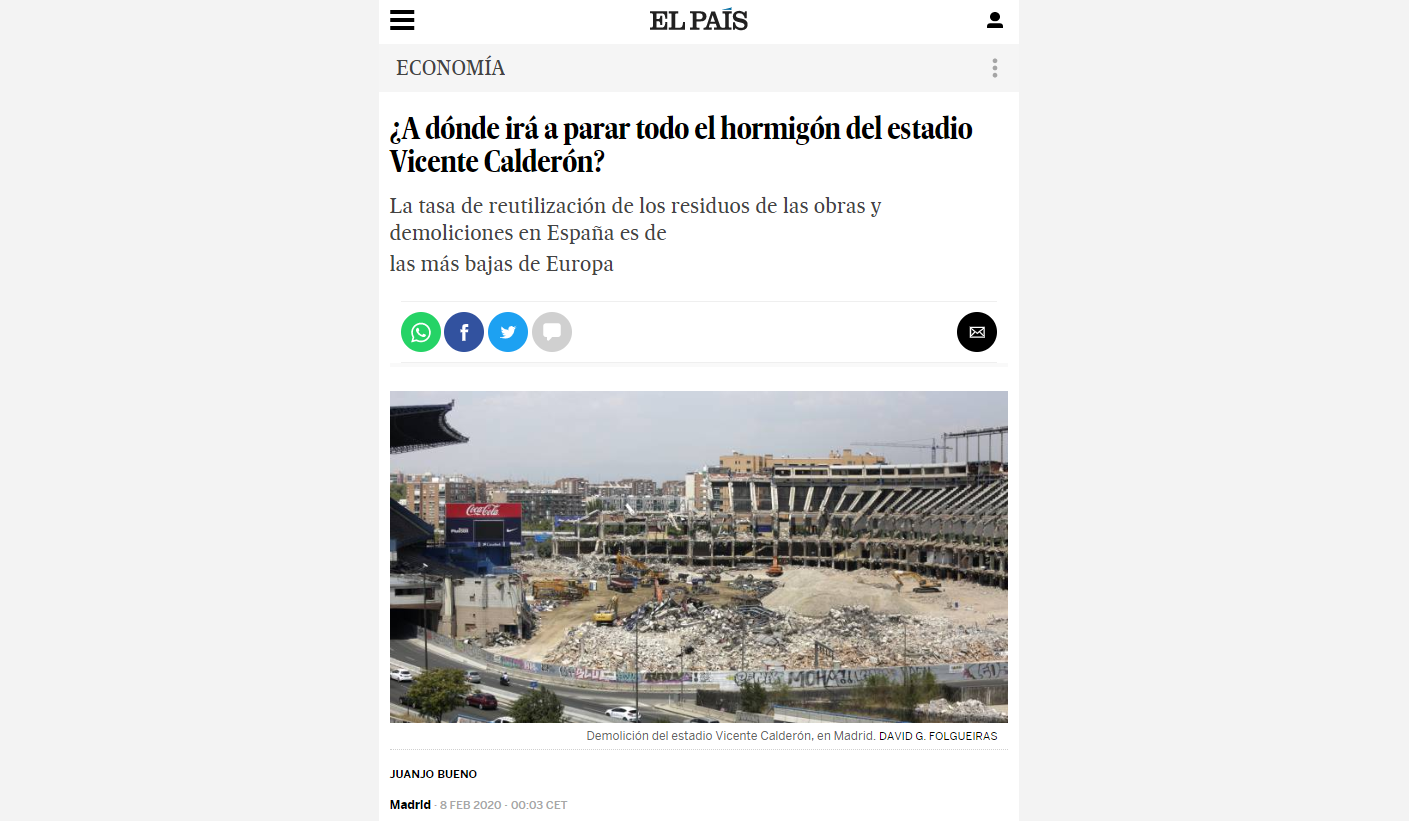 EL PAÍS

ECONOMÍA

¿A dónde irá a parar todo el hormigón del estadio Vicente Calderón?

La tasa de reutilización de los residuos de las obras y demoliciones en España es de las más bajas de Europa

Coca-Cola

Demolición del estadio Vicente Calderón, en Madrid. DAVID G. FOLGUEIRAS

JUANJO BUENO

Madrid - 8 FEB 2020 - 00:03 CET